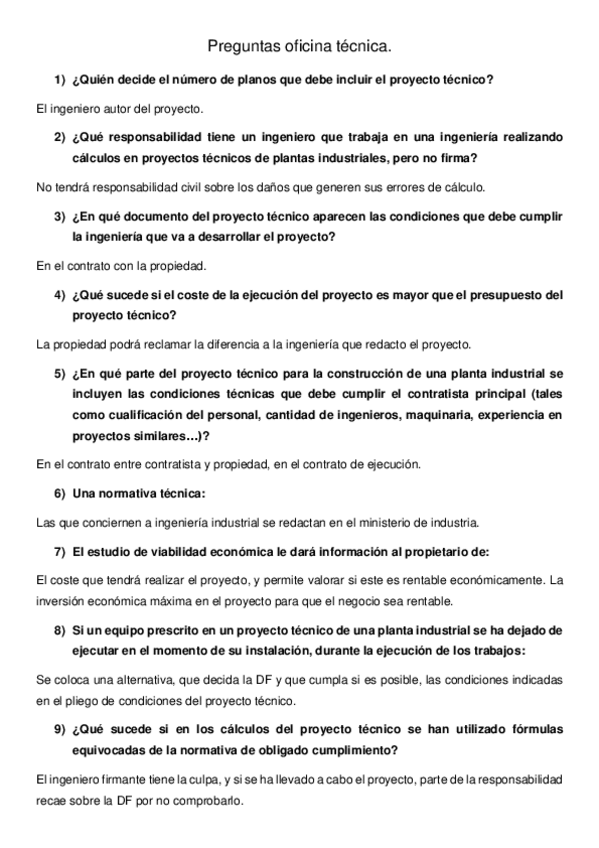 Preguntas oficina técnica.

1) ¿Quién decide el número de planos que debe incluir el proyecto técnico?

El ingeniero autor del proyecto.

2) ¿Qué responsabilidad tiene un ingeniero que trabaja en una ingeniería realizando cálculos en proyectos técnicos de plantas industriales, pero no firma?

No tendrá responsabilidad civil sobre los daños que generen sus errores de cálculo.

3) ¿En qué documento del proyecto técnico aparecen las condiciones que debe cumplir la ingeniería que va a desarrollar el proyecto?

En el contrato con la propiedad.

4) ¿Qué sucede si el coste de la ejecución del proyecto es mayor que el presupuesto del proyecto técnico?

La propiedad podrá reclamar la diferencia a la ingeniería que redacto el proyecto.

5) ¿En qué parte del proyecto técnico para la construcción de una planta industrial se incluyen las condiciones técnicas que debe cumplir el contratista principal (tales como cualificación del personal, cantidad de ingenieros, maquinaria, experiencia en proyectos similares…)?

En el contrato entre contratista y propiedad, en el contrato de ejecución.

6) Una normativa técnica:

Las que conciernen a ingeniería industrial se redactan en el ministerio de industria.

7) El estudio de viabilidad económica le dará información al propietario de:

El coste que tendrá realizar el proyecto, y permite valorar si este es rentable económicamente. La inversión económica máxima en el proyecto para que el negocio sea rentable.

8) Si un equipo prescrito en un proyecto técnico de una planta industrial se ha dejado de ejecutar en el momento de su instalación, durante la ejecución de los trabajos:

Se coloca una alternativa, que decida la DF y que cumpla si es posible, las condiciones indicadas en el pliego de condiciones del proyecto técnico.

9) ¿Qué sucede si en los cálculos del proyecto técnico se han utilizado fórmulas equivocadas de la normativa de obligado cumplimiento?

El ingeniero firmante tiene la culpa, y si se ha llevado a cabo el proyecto, parte de la responsabilidad recae sobre la DF por no comprobarlo.